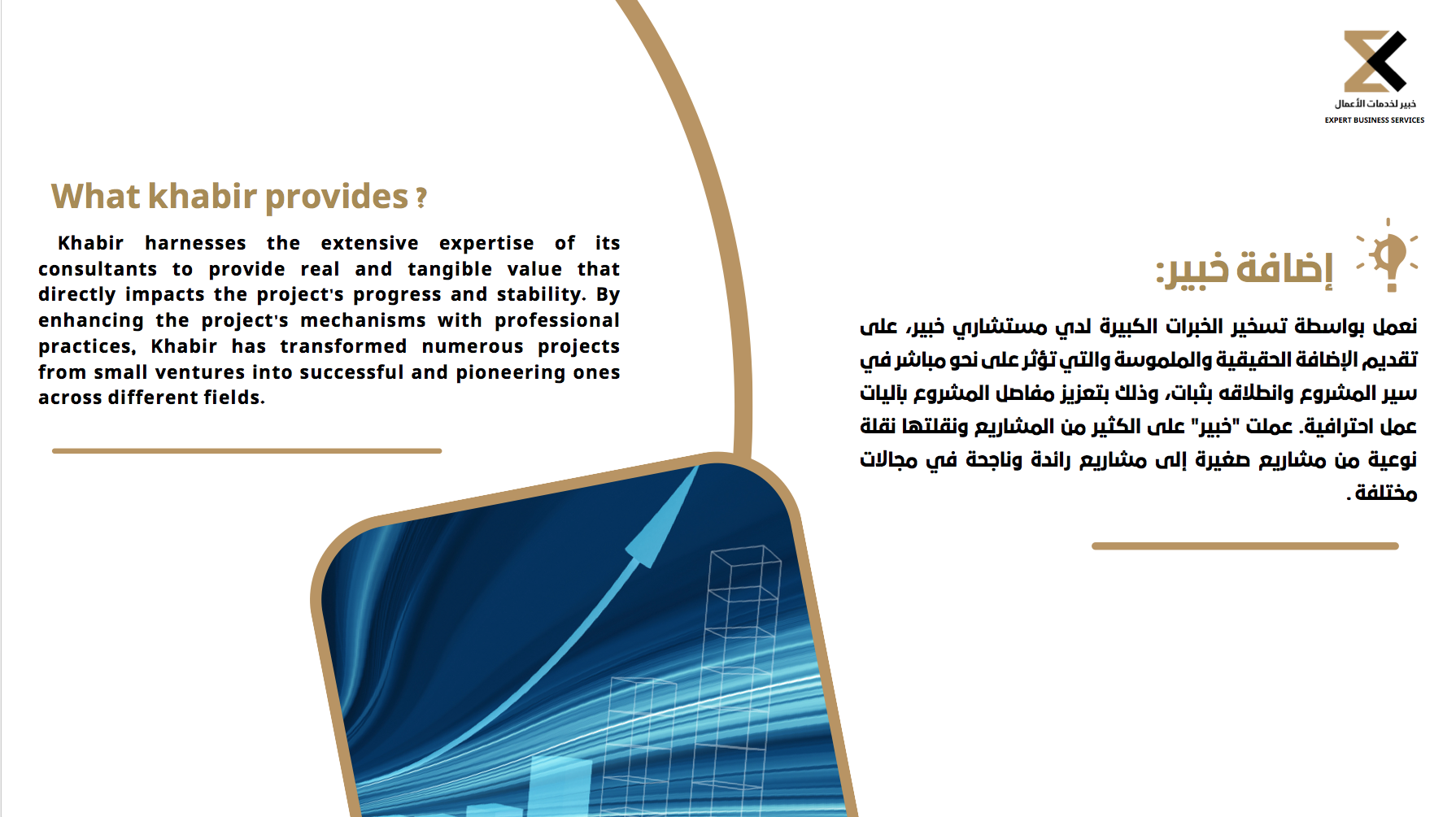 خبير لخدمات الأعمال
EXPERT BUSINESS SERVICES

What khabir provides ?

Khabir harnesses the extensive expertise of its consultants to provide real and tangible value that directly impacts the project's progress and stability. By enhancing the project's mechanisms with professional practices, Khabir has transformed numerous projects from small ventures into successful and pioneering ones across different fields.

إضافة خبير:

نعمل بواسطة تسخير الخبرات الكبيرة لدي مستشاري خبير، على تقديم الإضافة الحقيقية والملموسة والتي تؤثر على نحو مباشر في سير المشروع وانطلاقه بثبات، وذلك بتعزيز مفاصل المشروع بآليات عمل احترافية. عملت "خبير" على الكثير من المشاريع ونقلتها نقلة نوعية من مشاريع صغيرة إلى مشاريع رائدة وناجحة في مجالات مختلفة .